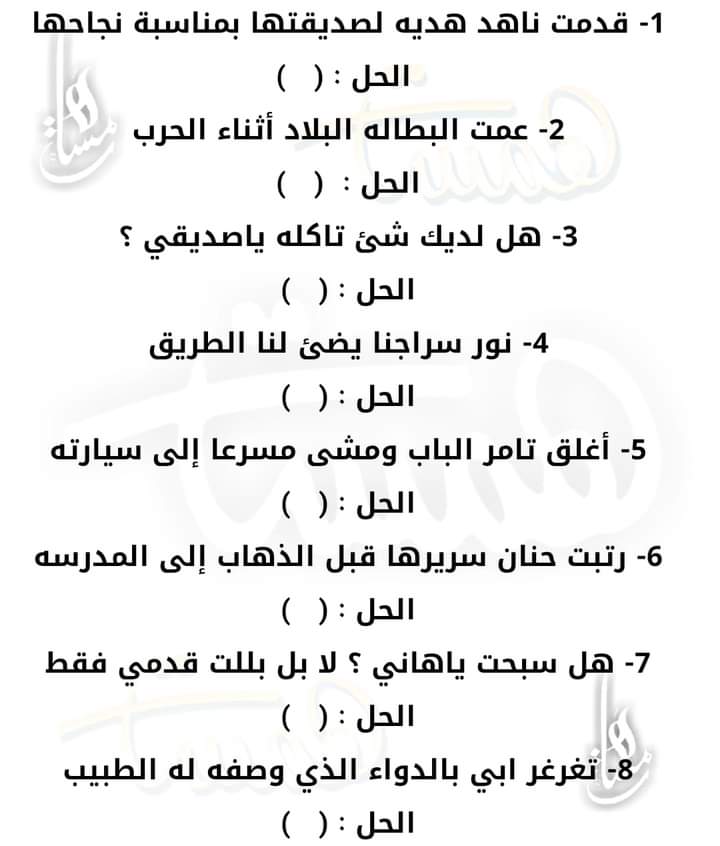 1- قدمت ناهد هديه لصديقتها بمناسبة نجاحها
الحل : ( )
2- عمت البطاله البلاد أثناء الحرب
الحل : ( )
3- هل لديك شئ تاكله ياصديقي ؟
الحل : ( )
4- نور سراجنا يضئ لنا الطريق
الحل : ( )
5- أغلق تامر الباب ومشى مسرعا إلى سيارته
الحل : ( )
6- رتبت حنان سريرها قبل الذهاب إلى المدرسه
الحل : ( )
7- هل سبحت ياهاني ؟ لا بل بللت قدمي فقط
الحل : ( )
8- تغرغر ابي بالدواء الذي وصفه له الطبيب
الحل : ( )